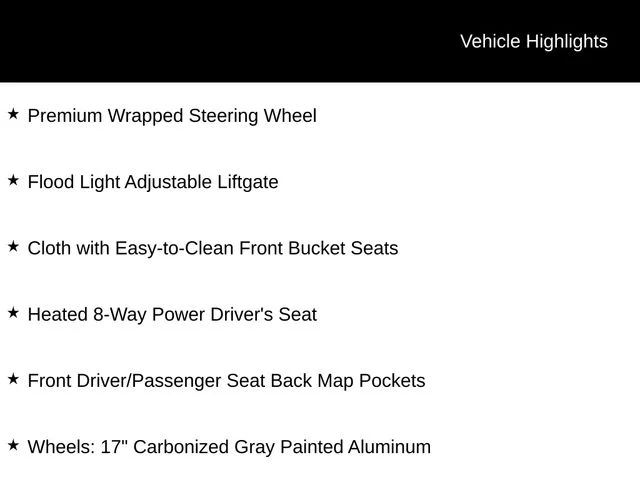 Vehicle Highlights

★ Premium Wrapped Steering Wheel

★ Flood Light Adjustable Liftgate

★ Cloth with Easy-to-Clean Front Bucket Seats

★ Heated 8-Way Power Driver's Seat

★ Front Driver/Passenger Seat Back Map Pockets

★ Wheels: 17" Carbonized Gray Painted Aluminum